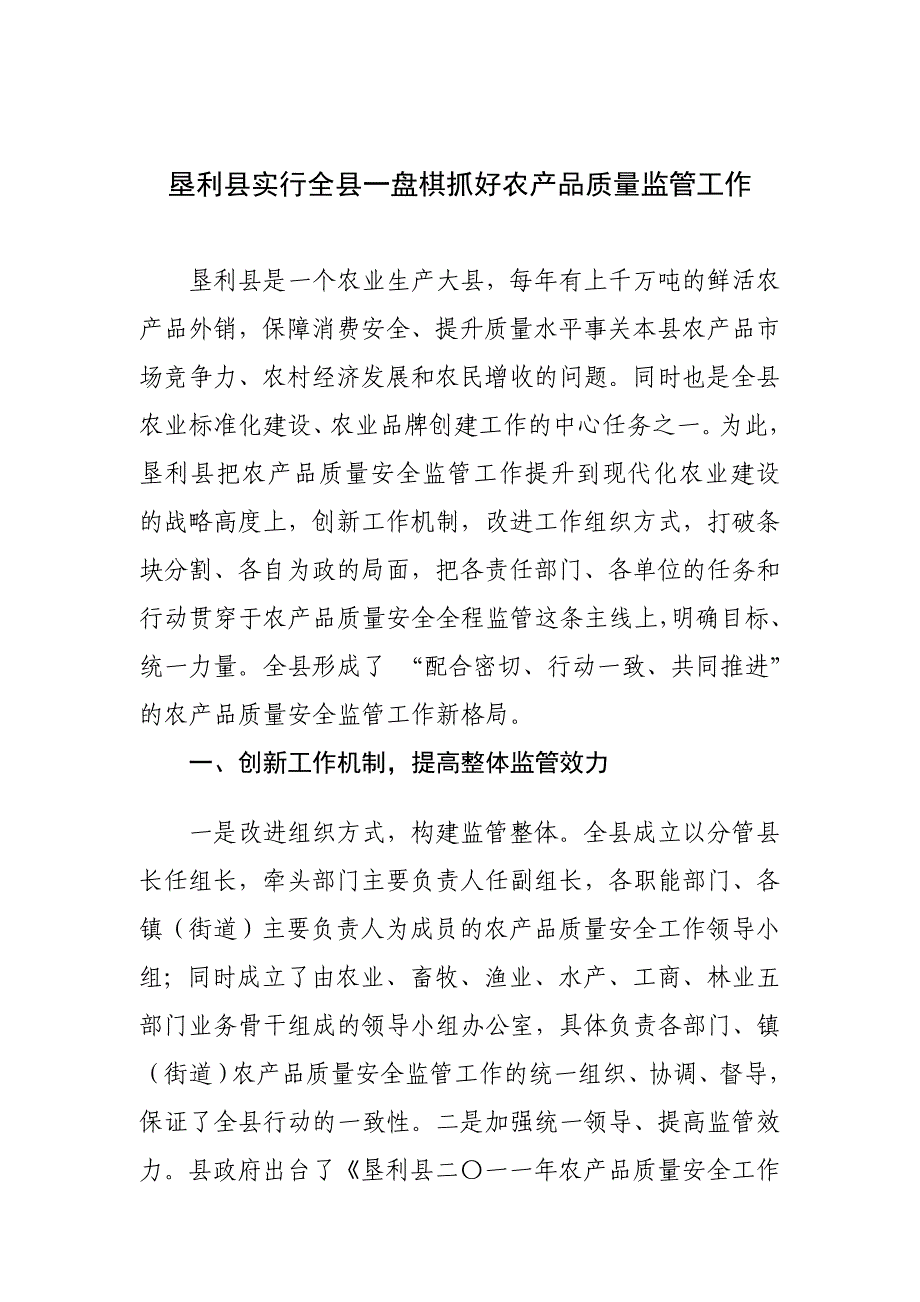 垦利县实行全县一盘棋抓好农产品质量监管工作

垦利县是一个农业生产大县，每年有上千万吨的鲜活农产品外销，保障消费安全、提升质量水平事关本县农产品市场竞争力、农村经济发展和农民增收的问题。同时也是全县农业标准化建设、农业品牌创建工作的中心任务之一。为此，垦利县把农产品质量安全监管工作提升到现代化农业建设的战略高度上，创新工作机制，改进工作组织方式，打破条块分割、各自为政的局面，把各责任部门、各单位的任务和行动贯穿于农产品质量安全全程监管这条主线上，明确目标、统一力量。全县形成了 “配合密切、行动一致、共同推进”的农产品质量安全监管工作新格局。

一、创新工作机制，提高整体监管效力

一是改进组织方式，构建监管整体。全县成立以分管县长任组长，牵头部门主要负责人任副组长，各职能部门、各镇（街道）主要负责人为成员的农产品质量安全工作领导小组；同时成立了由农业、畜牧、渔业、水产、工商、林业五部门业务骨干组成的领导小组办公室，具体负责各部门、镇（街道）农产品质量安全监管工作的统一组织、协调、督导，保证了全县行动的一致性。二是加强统一领导、提高监管效力。县政府出台了《垦利县二〇一一年农产品质量安全工作